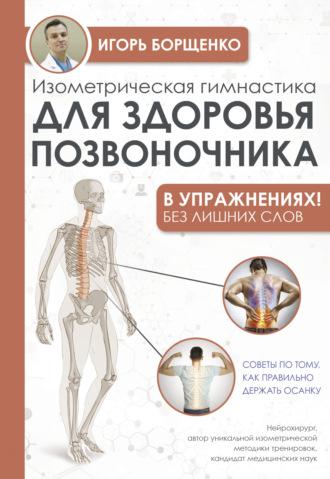 ИГОРЬ БОРЩЕНКО

Изометрическая гимнастика
ДЛЯ ЗДОРОВЬЯ ПОЗВОНОЧНИКА

В УПРАЖНЕНИЯХ!
БЕЗ ЛИШНИХ СЛОВ

СОВЕТЫ ПО ТОМУ, КАК ПРАВИЛЬНО ДЕРЖАТЬ ОСАНКУ

Нейрохирург, автор уникальной изометрической методики тренировок, кандидат медицинских наук